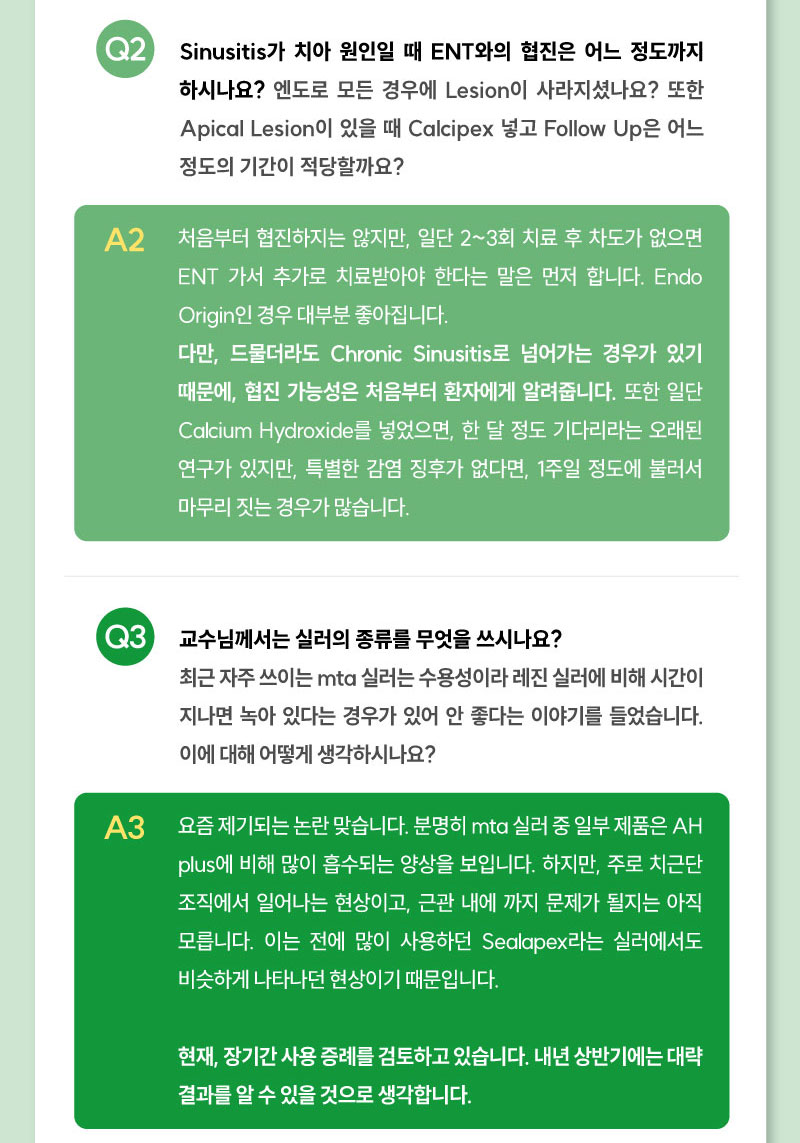 Q2

Sinusitis가 치아 원인일 때 ENT와의 협진은 어느 정도까지 하시나요? 엔도로 모든 경우에 Lesion이 사라지셨나요? 또한 Apical Lesion이 있을 때 Calcipex 넣고 Follow Up은 어느 정도의 기간이 적당할까요?

A2

처음부터 협진하지는 않지만, 일단 2~3회 치료 후 차도가 없으면 ENT 가서 추가로 치료받아야 한다는 말은 먼저 합니다. Endo Origin인 경우 대부분 좋아집니다.

다만, 드물더라도 Chronic Sinusitis로 넘어가는 경우가 있기 때문에, 협진 가능성은 처음부터 환자에게 알려줍니다. 또한 일단 Calcium Hydroxide를 넣었으면, 한 달 정도 기다리라는 오래된 연구가 있지만, 특별한 감염 징후가 없다면, 1주일 정도에 불러서 마무리 짓는 경우가 많습니다.

Q3

교수님께서는 실러의 종류를 무엇을 쓰시나요?
최근 자주 쓰이는 mta 실러는 수용성이라 레진 실러에 비해 시간이 지나면 녹아 있다는 경우가 있어 안 좋다는 이야기를 들었습니다. 이에 대해 어떻게 생각하시나요?

A3

요즘 제기되는 논란 맞습니다. 분명히 mta 실러 중 일부 제품은 AH plus에 비해 많이 흡수되는 양상을 보입니다. 하지만, 주로 치근단 조직에서 일어나는 현상이고, 근관 내에 까지 문제가 될지는 아직 모릅니다. 이는 전에 많이 사용하던 Sealapex라는 실러에서도 비슷하게 나타나던 현상이기 때문입니다.

현재, 장기간 사용 증례를 검토하고 있습니다. 내년 상반기에는 대략 결과를 알 수 있을 것으로 생각합니다.